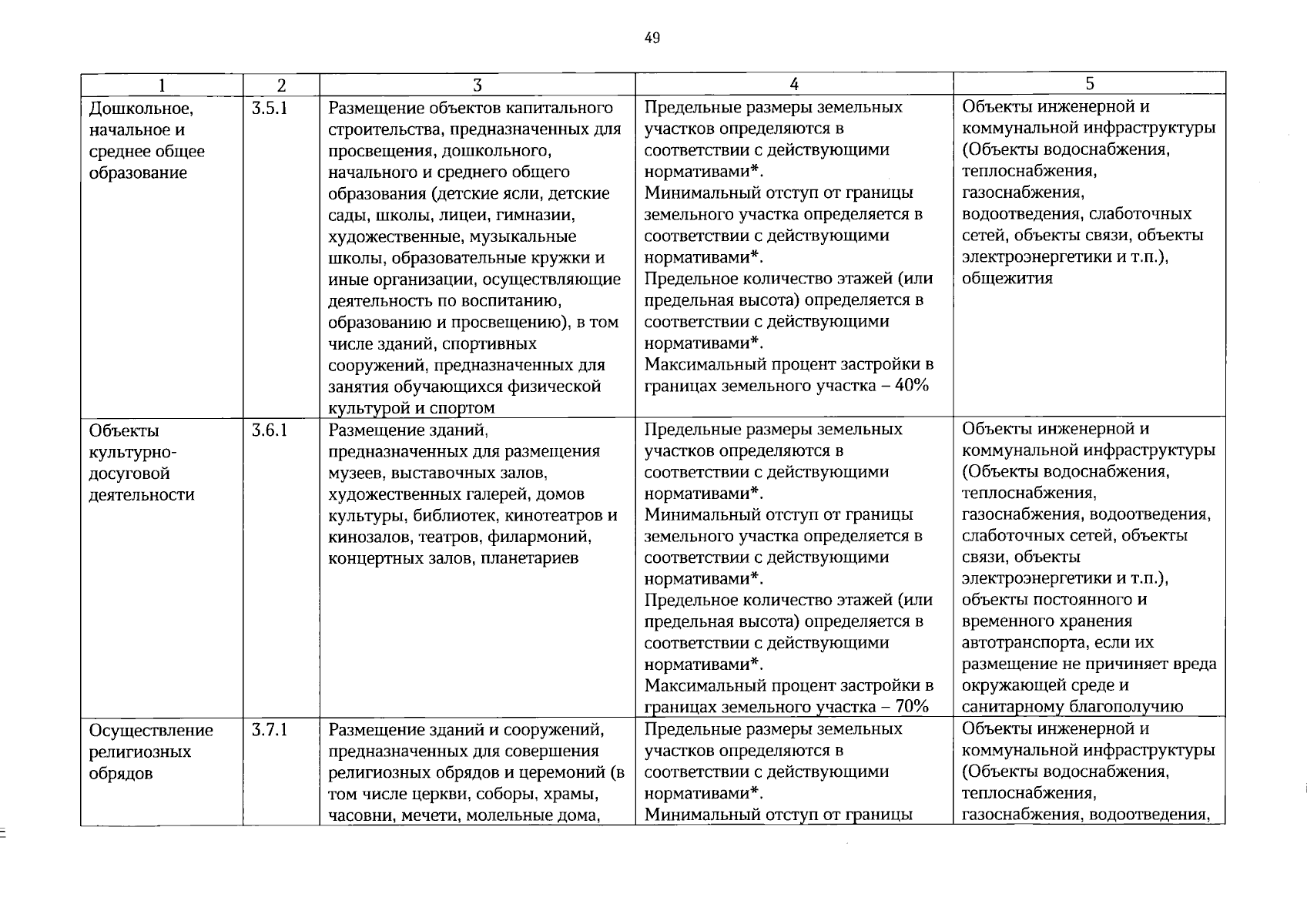 49

| 1 | 2 | 3 | 4 | 5 |
|---|---|---|---|---|
| Дошкольное, начальное и среднее общее образование | 3.5.1 | Размещение объектов капитального строительства, предназначенных для просвещения, дошкольного, начального и среднего общего образования (детские ясли, детские сады, школы, лицеи, гимназии, художественные, музыкальные школы, образовательные кружки и иные организации, осуществляющие деятельность по воспитанию, образованию и просвещению), в том числе зданий, спортивных сооружений, предназначенных для занятия обучающихся физической культурой и спортом | Предельные размеры земельных участков определяются в соответствии с действующими нормативами*. Минимальный отступ от границы земельного участка определяется в соответствии с действующими нормативами*. Предельное количество этажей (или предельная высота) определяется в соответствии с действующими нормативами*. Максимальный процент застройки в границах земельного участка – 40% | Объекты инженерной и коммунальной инфраструктуры (Объекты водоснабжения, теплоснабжения, газоснабжения, водоотведения, слаботочных сетей, объекты связи, объекты электроэнергетики и т.п.), общежития |
| Объекты культурно-досуговой деятельности | 3.6.1 | Размещение зданий, предназначенных для размещения музеев, выставочных залов, художественных галерей, домов культуры, библиотек, кинотеатров и кинозалов, театров, филармоний, концертных залов, планетариев | Предельные размеры земельных участков определяются в соответствии с действующими нормативами*. Минимальный отступ от границы земельного участка определяется в соответствии с действующими нормативами*. Предельное количество этажей (или предельная высота) определяется в соответствии с действующими нормативами*. Максимальный процент застройки в границах земельного участка – 70% | Объекты инженерной и коммунальной инфраструктуры (Объекты водоснабжения, теплоснабжения, газоснабжения, водоотведения, слаботочных сетей, объекты связи, объекты электроэнергетики и т.п.), объекты постоянного и временного хранения автотранспорта, если их размещение не причиняет вреда окружающей среде и санитарному благополучию |
| Осуществление религиозных обрядов | 3.7.1 | Размещение зданий и сооружений, предназначенных для совершения религиозных обрядов и церемоний (в том числе церкви, соборы, храмы, часовни, мечети, молельные дома, | Предельные размеры земельных участков определяются в соответствии с действующими нормативами*. Минимальный отступ от границы | Объекты инженерной и коммунальной инфраструктуры (Объекты водоснабжения, теплоснабжения, газоснабжения, водоотведения, |